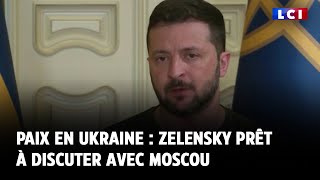 LCI

PAIX EN UKRAINE : ZELENSKY PRÊT À DISCUTER AVEC MOSCOU